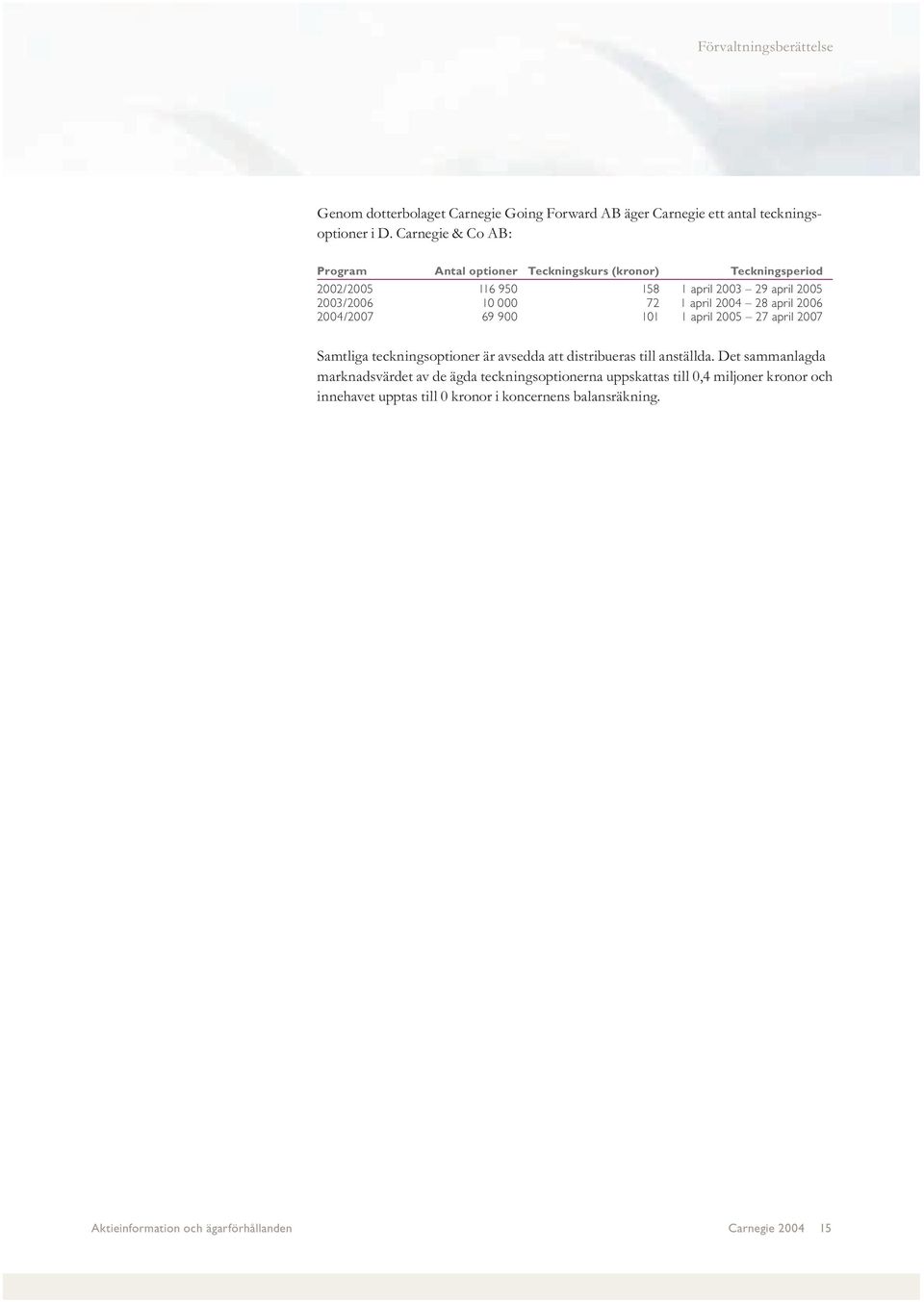 Förvaltningsberättelse

Genom dotterbolaget Carnegie Going Forward AB äger Carnegie ett antal teckningsoptioner i D. Carnegie & Co AB:

| Program | Antal optioner | Teckningskurs (kronor) | Teckningsperiod |
|---|---|---|---|
| 2002/2005 | 116 950 | 158 | 1 april 2003 – 29 april 2005 |
| 2003/2006 | 10 000 | 72 | 1 april 2004 – 28 april 2006 |
| 2004/2007 | 69 900 | 101 | 1 april 2005 – 27 april 2007 |

Samtliga teckningsoptioner är avsedda att distribueras till anställda. Det sammanlagda marknadsvärdet av de ägda teckningsoptionerna uppskattas till 0,4 miljoner kronor och innehavet upptas till 0 kronor i koncernens balansräkning.

Aktieinformation och ägarförhållanden

Carnegie 2004 15